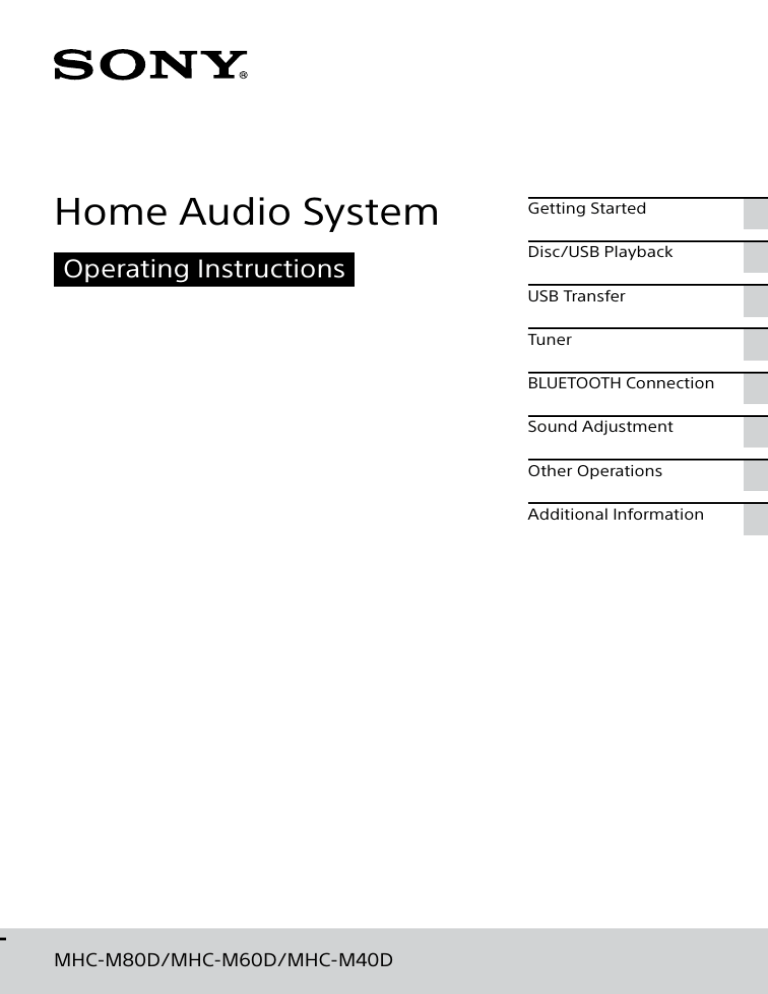 SONY®

Home Audio System

Operating Instructions

Getting Started

Disc/USB Playback

USB Transfer

Tuner

BLUETOOTH Connection

Sound Adjustment

Other Operations

Additional Information

MHC-M80D/MHC-M60D/MHC-M40D